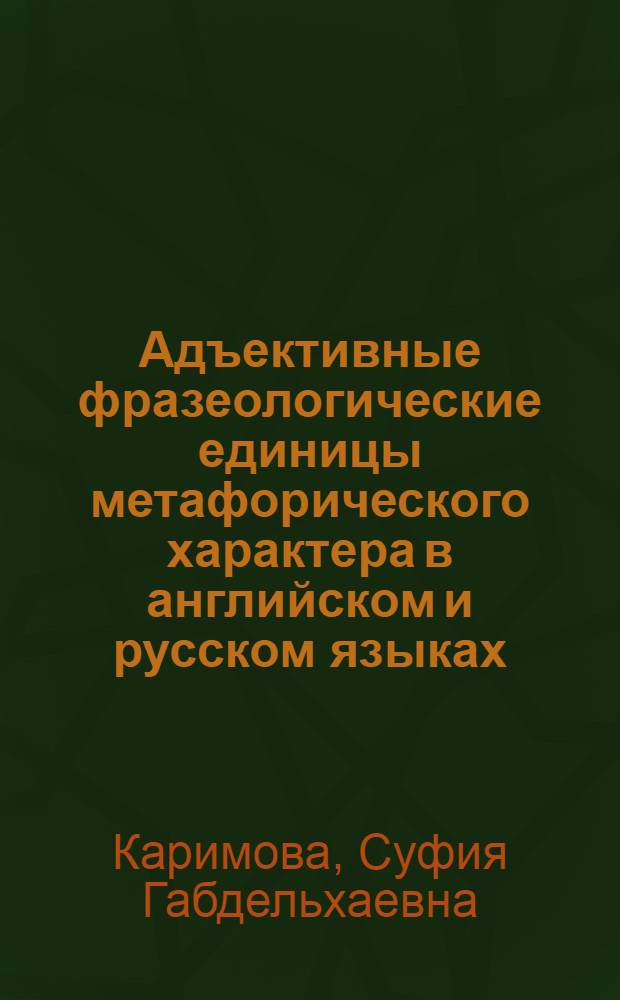 Адъективные фразеологические единицы метафорического характера в английском и русском языках

Каримова, Суфия Габдельхаевна